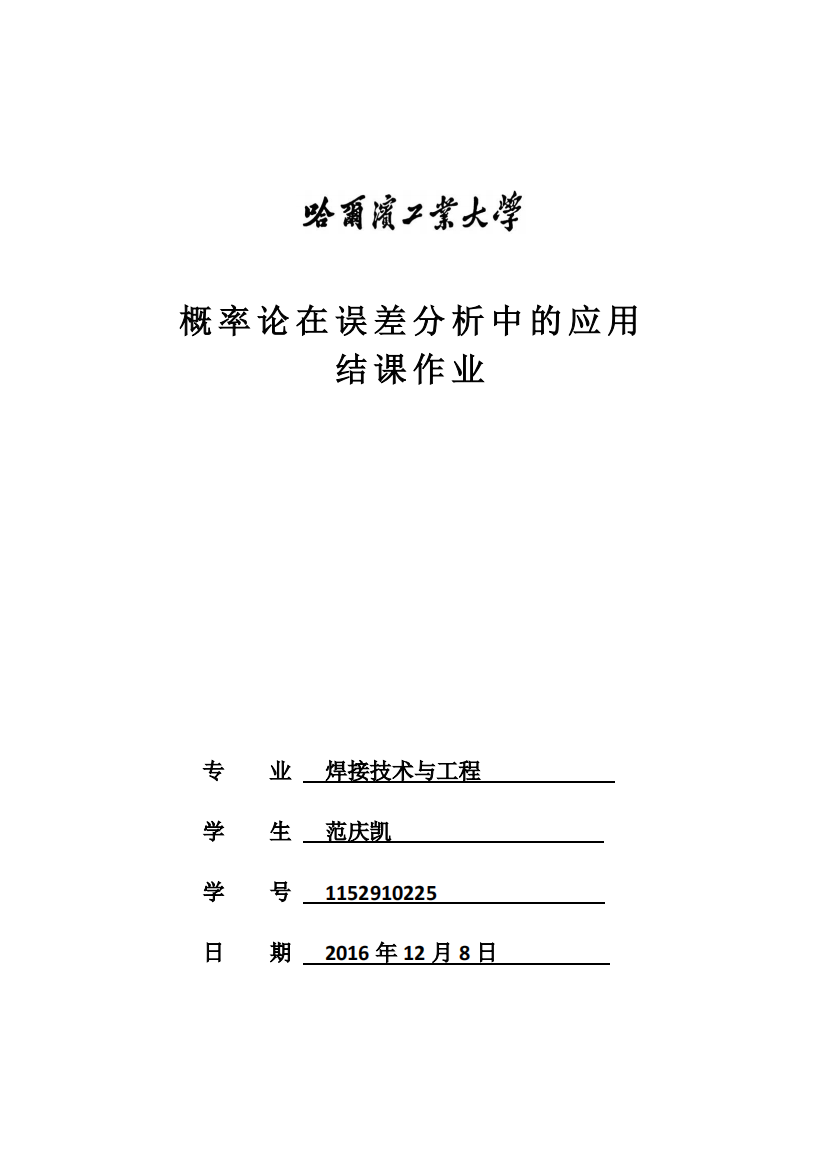 哈爾濱工業大學

概率论在误差分析中的应用
结课作业

专 业 焊接技术与工程

学 生 范庆凯

学 号 1152910225

日 期 2016 年 12 月 8 日